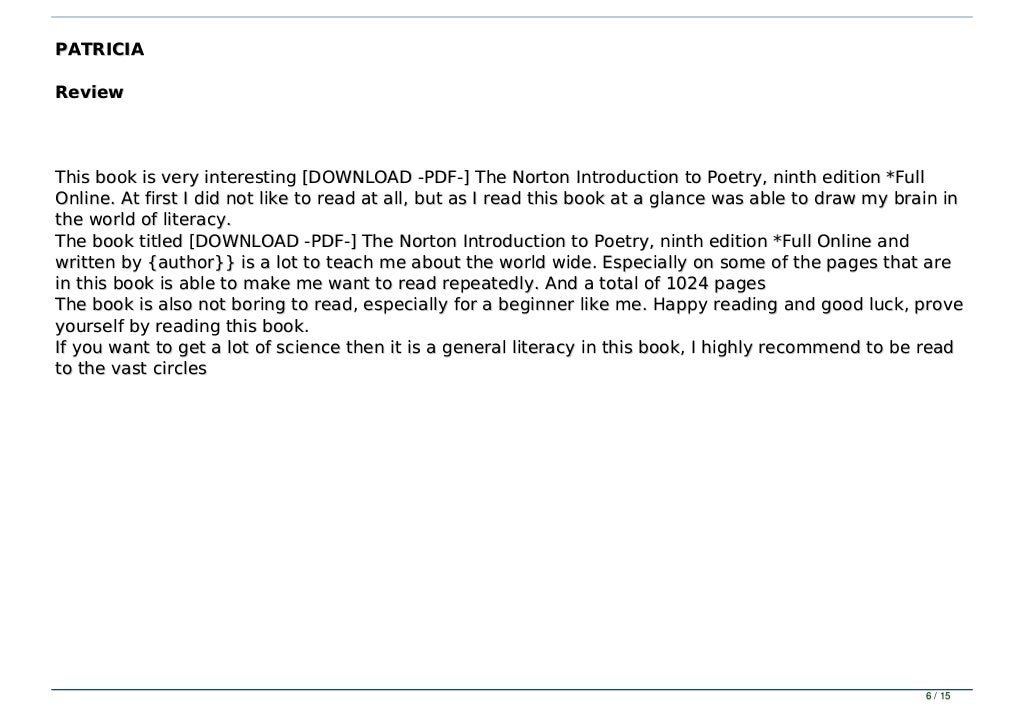 PATRICIA

Review

This book is very interesting [DOWNLOAD -PDF-] The Norton Introduction to Poetry, ninth edition *Full Online. At first I did not like to read at all, but as I read this book at a glance was able to draw my brain in the world of literacy.

The book titled [DOWNLOAD -PDF-] The Norton Introduction to Poetry, ninth edition *Full Online and written by {author}} is a lot to teach me about the world wide. Especially on some of the pages that are in this book is able to make me want to read repeatedly. And a total of 1024 pages

The book is also not boring to read, especially for a beginner like me. Happy reading and good luck, prove yourself by reading this book.

If you want to get a lot of science then it is a general literacy in this book, I highly recommend to be read to the vast circles

6 / 15